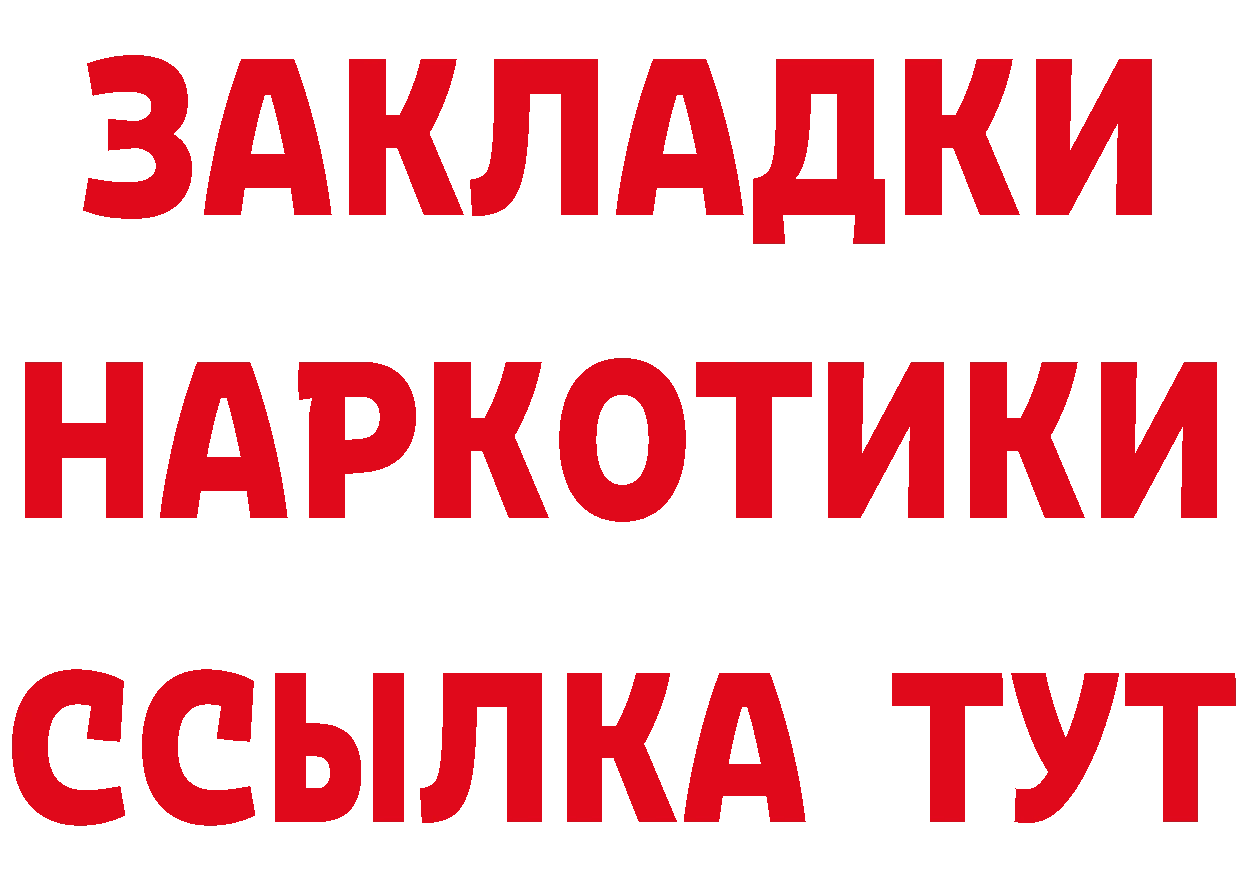 ЗАКЛАДКИ НАРКОТИКИ ССЫЛКА ТУТ